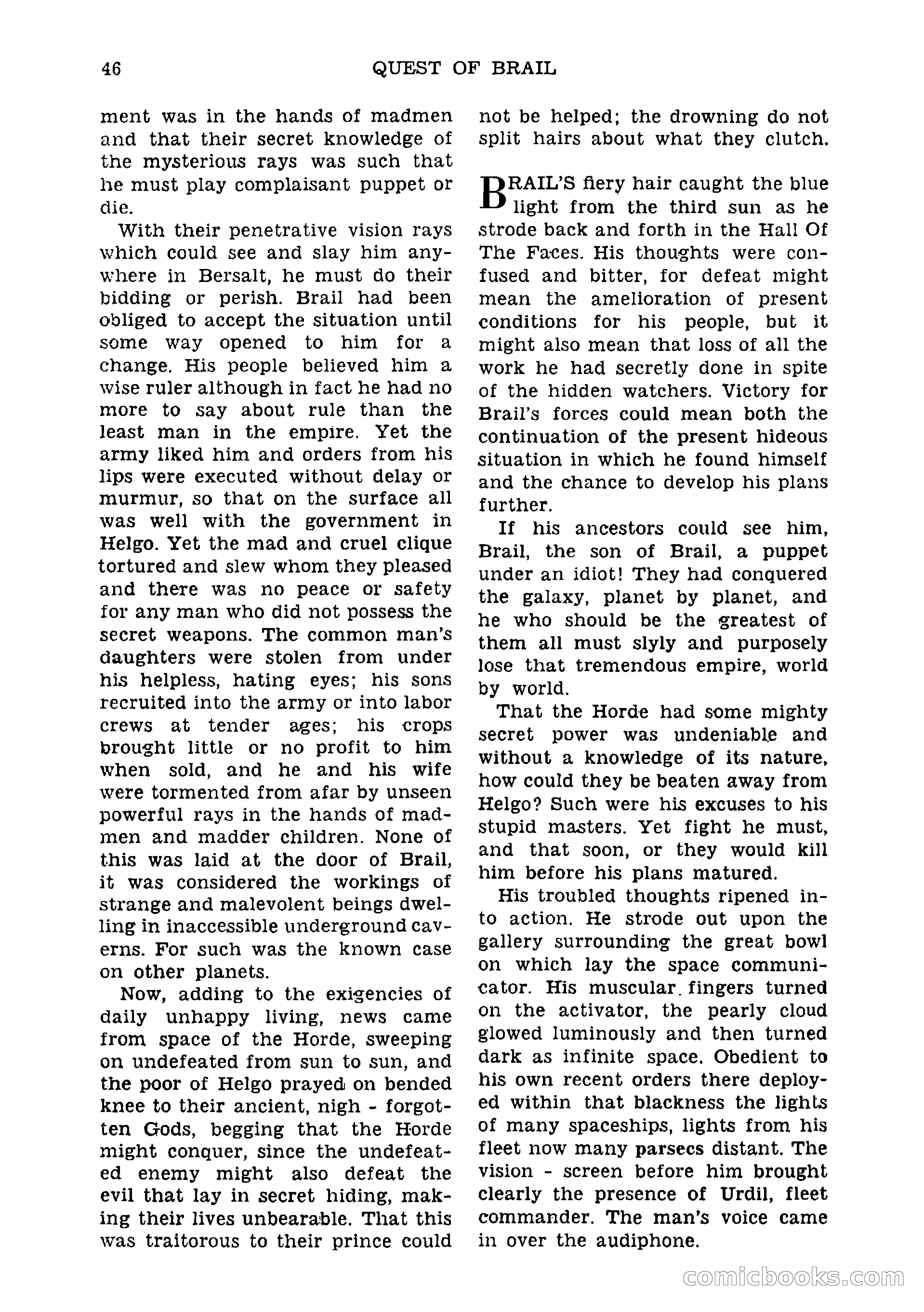 46 QUEST OF BRAIL

ment was in the hands of madmen and that their secret knowledge of the mysterious rays was such that he must play complaisant puppet or die.

With their penetrative vision rays which could see and slay him anywhere in Bersalt, he must do their bidding or perish. Brail had been obliged to accept the situation until some way opened to him for a change. His people believed him a wise ruler although in fact he had no more to say about rule than the least man in the empire. Yet the army liked him and orders from his lips were executed without delay or murmur, so that on the surface all was well with the government in Helgo. Yet the mad and cruel clique tortured and slew whom they pleased and there was no peace or safety for any man who did not possess the secret weapons. The common man's daughters were stolen from under his helpless, hating eyes; his sons recruited into the army or into labor crews at tender ages; his crops brought little or no profit to him when sold, and he and his wife were tormented from afar by unseen powerful rays in the hands of madmen and madder children. None of this was laid at the door of Brail, it was considered the workings of strange and malevolent beings dwelling in inaccessible underground caverns. For such was the known case on other planets.

Now, adding to the exigencies of daily unhappy living, news came from space of the Horde, sweeping on undefeated from sun to sun, and the poor of Helgo prayed on bended knee to their ancient, nigh - forgotten Gods, begging that the Horde might conquer, since the undefeated enemy might also defeat the evil that lay in secret hiding, making their lives unbearable. That this was traitorous to their prince could not be helped; the drowning do not split hairs about what they clutch.

BRAIL'S fiery hair caught the blue light from the third sun as he strode back and forth in the Hall Of The Faces. His thoughts were confused and bitter, for defeat might mean the amelioration of present conditions for his people, but it might also mean that loss of all the work he had secretly done in spite of the hidden watchers. Victory for Brail's forces could mean both the continuation of the present hideous situation in which he found himself and the chance to develop his plans further.

If his ancestors could see him, Brail, the son of Brail, a puppet under an idiot! They had conquered the galaxy, planet by planet, and he who should be the greatest of them all must slyly and purposely lose that tremendous empire, world by world.

That the Horde had some mighty secret power was undeniable and without a knowledge of its nature, how could they be beaten away from Helgo? Such were his excuses to his stupid masters. Yet fight he must, and that soon, or they would kill him before his plans matured.

His troubled thoughts ripened into action. He strode out upon the gallery surrounding the great bowl on which lay the space communicator. His muscular fingers turned on the activator, the pearly cloud glowed luminously and then turned dark as infinite space. Obedient to his own recent orders there deployed within that blackness the lights of many spaceships, lights from his fleet now many parsecs distant. The vision - screen before him brought clearly the presence of Urdil, fleet commander. The man's voice came in over the audiphone.

comicbooks.com